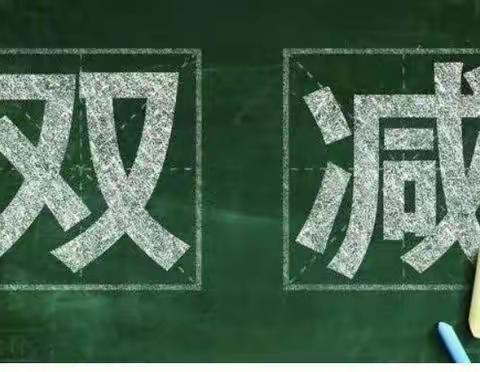 双减